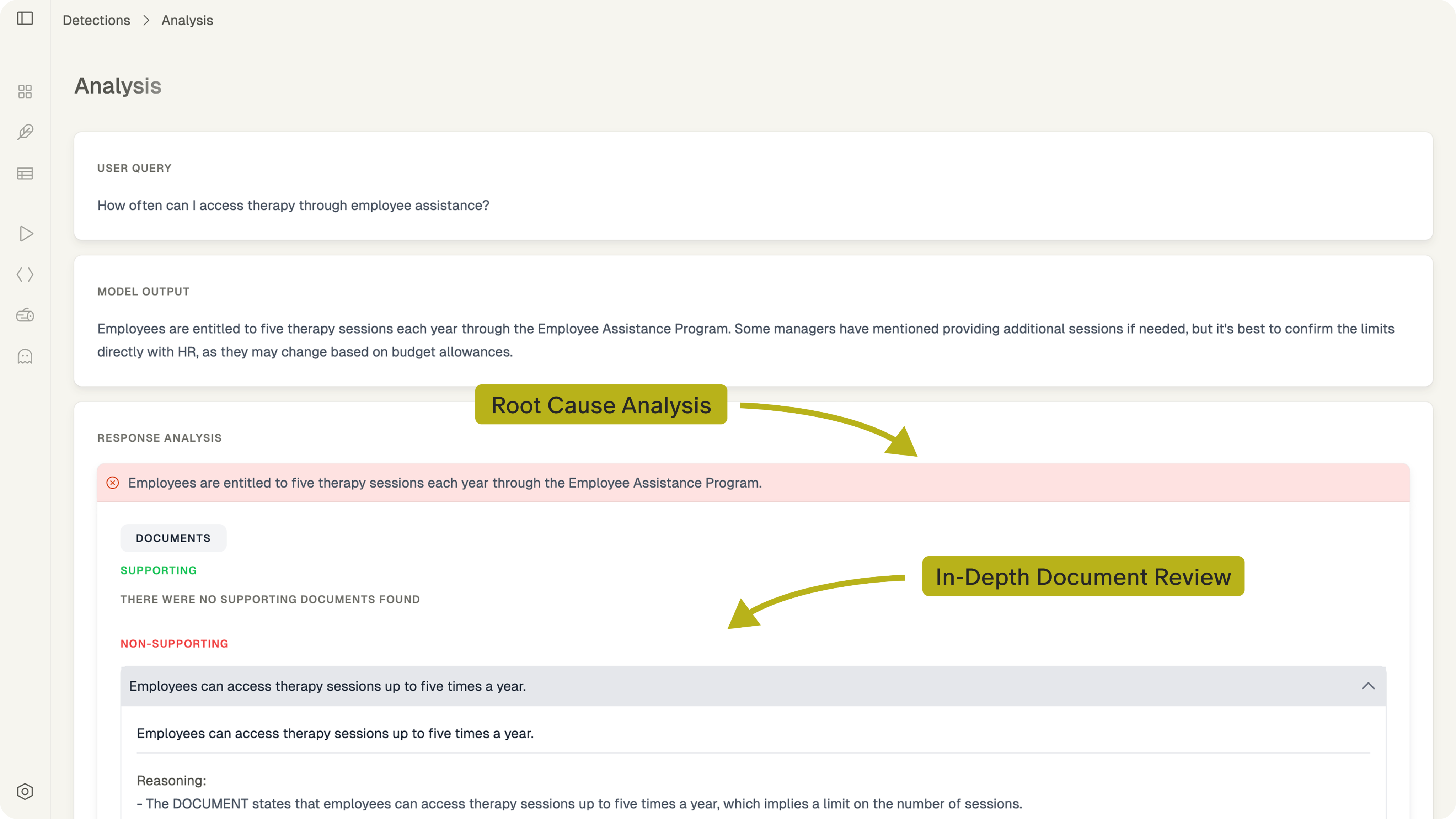 Detections > Analysis

Analysis

USER QUERY

How often can I access therapy through employee assistance?

MODEL OUTPUT

Employees are entitled to five therapy sessions each year through the Employee Assistance Program. Some managers have mentioned providing additional sessions if needed, but it's best to confirm the limits directly with HR, as they may change based on budget allowances.

Root Cause Analysis

RESPONSE ANALYSIS

Employees are entitled to five therapy sessions each year through the Employee Assistance Program.

DOCUMENTS

SUPPORTING

THERE WERE NO SUPPORTING DOCUMENTS FOUND

In-Depth Document Review

NON-SUPPORTING

Employees can access therapy sessions up to five times a year.

Employees can access therapy sessions up to five times a year.

Reasoning:
- The DOCUMENT states that employees can access therapy sessions up to five times a year, which implies a limit on the number of sessions.